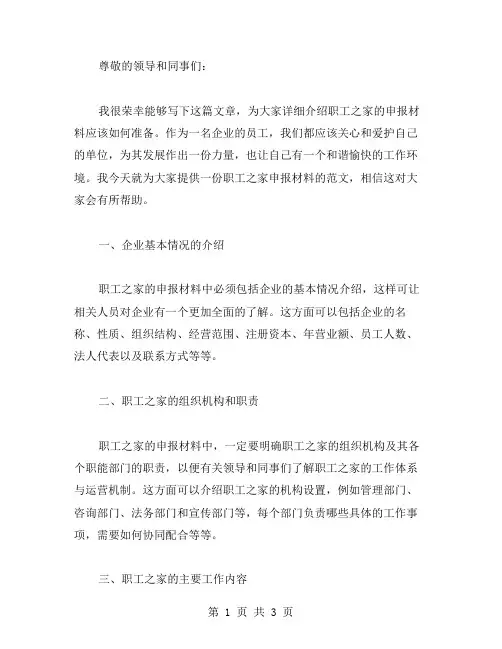 尊敬的领导和同事们：

我很荣幸能够写下这篇文章，为大家详细介绍职工之家的申报材料应该如何准备。作为一名企业的员工，我们都应该关心和爱护自己的单位，为其发展作出一份力量，也让自己有一个和谐愉快的工作环境。我今天就为大家提供一份职工之家申报材料的范文，相信这对大家会有所帮助。

一、企业基本情况的介绍

职工之家的申报材料中必须包括企业的基本情况介绍，这样可让相关人员对企业有一个更加全面的了解。这方面可以包括企业的名称、性质、组织结构、经营范围、注册资本、年营业额、员工人数、法人代表以及联系方式等等。

二、职工之家的组织机构和职责

职工之家的申报材料中，一定要明确职工之家的组织机构及其各个职能部门的职责，以便有关领导和同事们了解职工之家的工作体系与运营机制。这方面可以介绍职工之家的机构设置，例如管理部门、咨询部门、法务部门和宣传部门等，每个部门负责哪些具体的工作事项，需要如何协同配合等等。

三、职工之家的主要工作内容

第 1 页 共 3 页